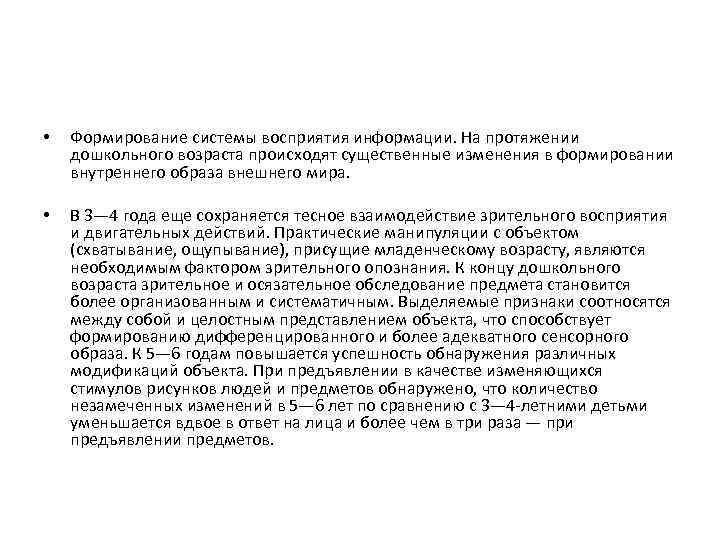 • Формирование системы восприятия информации. На протяжении дошкольного возраста происходят существенные изменения в формировании внутреннего образа внешнего мира.

• В 3—4 года еще сохраняется тесное взаимодействие зрительного восприятия и двигательных действий. Практические манипуляции с объектом (схватывание, ощупывание), присущие младенческому возрасту, являются необходимым фактором зрительного опознания. К концу дошкольного возраста зрительное и осязательное обследование предмета становится более организованным и систематичным. Выделяемые признаки соотносятся между собой и целостным представлением объекта, что способствует формированию дифференцированного и более адекватного сенсорного образа. К 5—6 годам повышается успешность обнаружения различных модификаций объекта. При предъявлении в качестве изменяющихся стимулов рисунков людей и предметов обнаружено, что количество незамеченных изменений в 5—6 лет по сравнению с 3—4-летними детьми уменьшается вдвое в ответ на лица и более чем в три раза — при предъявлении предметов.